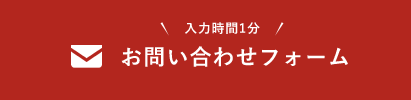 \ 入力時間1分 /

お問い合わせフォーム